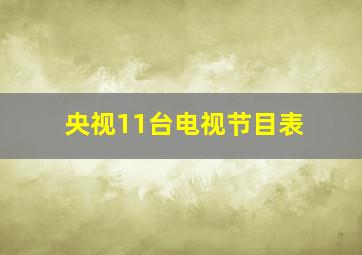 央视11台电视节目表